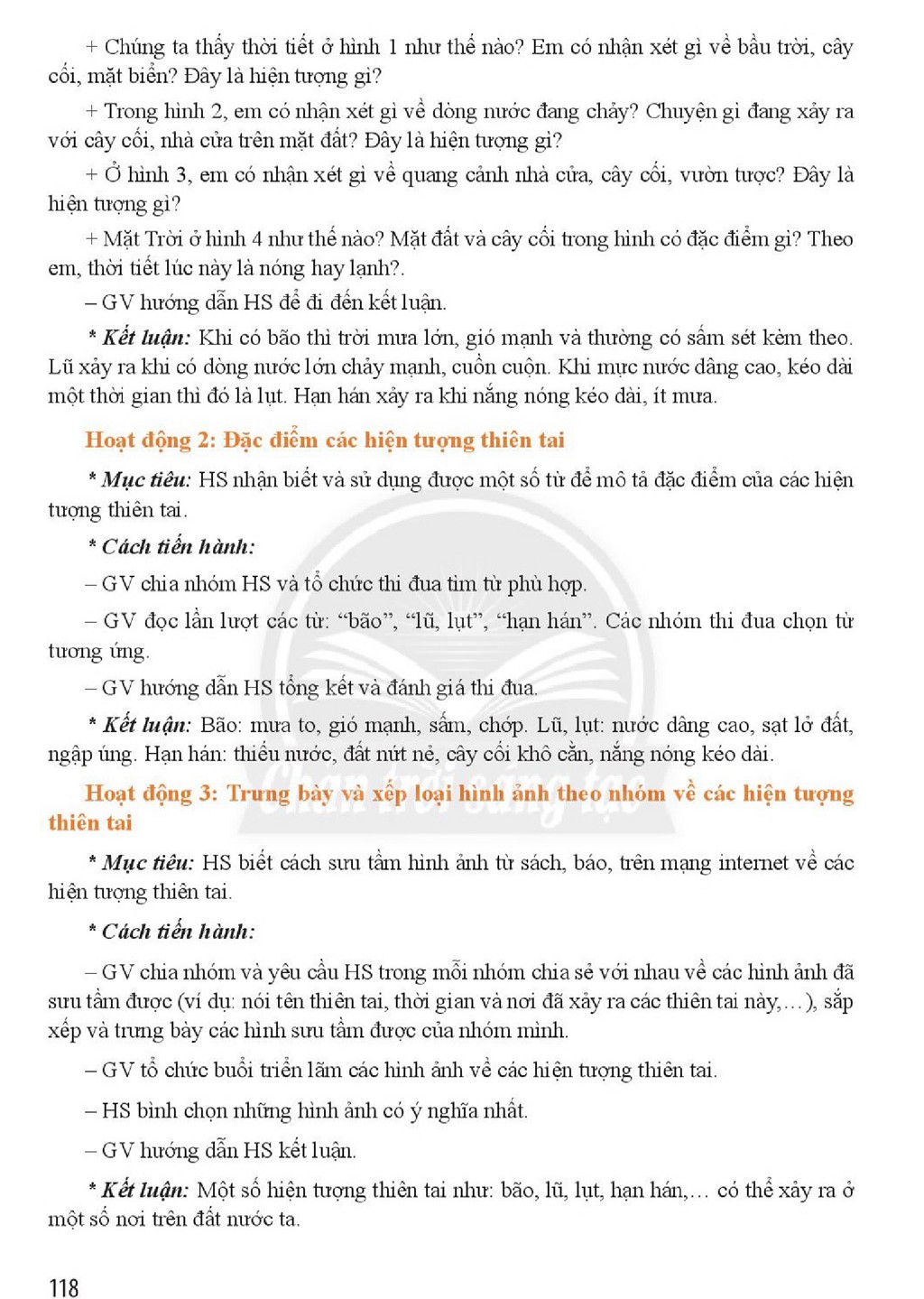 + Chúng ta thấy thời tiết ở hình 1 như thế nào? Em có nhận xét gì về bầu trời, cây cối, mặt biển? Đây là hiện tượng gì?

+ Trong hình 2, em có nhận xét gì về dòng nước đang chảy? Chuyện gì đang xảy ra với cây cối, nhà cửa trên mặt đất? Đây là hiện tượng gì?

+ Ở hình 3, em có nhận xét gì về quang cảnh nhà cửa, cây cối, vườn tược? Đây là hiện tượng gì?

+ Mặt Trời ở hình 4 như thế nào? Mặt đất và cây cối trong hình có đặc điểm gì? Theo em, thời tiết lúc này là nóng hay lạnh?.

– GV hướng dẫn HS để đi đến kết luận.

* Kết luận: Khi có bão thì trời mưa lớn, gió mạnh và thường có sấm sét kèm theo. Lũ xảy ra khi có dòng nước lớn chảy mạnh, cuồn cuộn. Khi mực nước dâng cao, kéo dài một thời gian thì đó là lụt. Hạn hán xảy ra khi nắng nóng kéo dài, ít mưa.

Hoạt động 2: Đặc điểm các hiện tượng thiên tai

* Mục tiêu: HS nhận biết và sử dụng được một số từ để mô tả đặc điểm của các hiện tượng thiên tai.

* Cách tiến hành:

– GV chia nhóm HS và tổ chức thi đua tìm từ phù hợp.

– GV đọc lần lượt các từ: "bão", "lũ, lụt", "hạn hán". Các nhóm thi đua chọn từ tương ứng.

– GV hướng dẫn HS tổng kết và đánh giá thi đua.

* Kết luận: Bão: mưa to, gió mạnh, sấm, chớp. Lũ, lụt: nước dâng cao, sạt lở đất, ngập úng. Hạn hán: thiếu nước, đất nứt nẻ, cây cối khô cằn, nắng nóng kéo dài.

Hoạt động 3: Trưng bày và xếp loại hình ảnh theo nhóm về các hiện tượng thiên tai

* Mục tiêu: HS biết cách sưu tầm hình ảnh từ sách, báo, trên mạng internet về các hiện tượng thiên tai.

* Cách tiến hành:

– GV chia nhóm và yêu cầu HS trong mỗi nhóm chia sẻ với nhau về các hình ảnh đã sưu tầm được (ví dụ: nói tên thiên tai, thời gian và nơi đã xảy ra các thiên tai này,...), sắp xếp và trưng bày các hình sưu tầm được của nhóm mình.

– GV tổ chức buổi triển lãm các hình ảnh về các hiện tượng thiên tai.

– HS bình chọn những hình ảnh có ý nghĩa nhất.

– GV hướng dẫn HS kết luận.

* Kết luận: Một số hiện tượng thiên tai như: bão, lũ, lụt, hạn hán,... có thể xảy ra ở một số nơi trên đất nước ta.

118

Chân trời sáng tạo